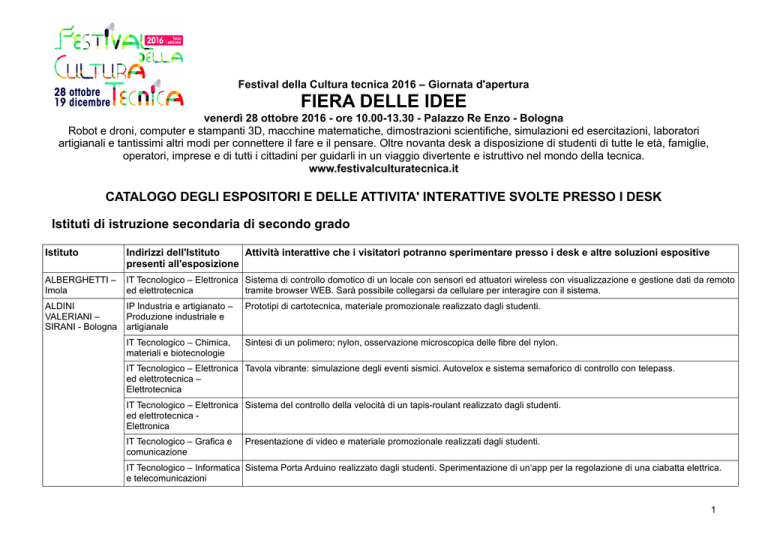 FESTIVAL DELLA CULTURA TECNICA 2016 terza edizione
28 ottobre
19 dicembre

Festival della Cultura tecnica 2016 – Giornata d'apertura

FIERA DELLE IDEE

venerdì 28 ottobre 2016 - ore 10.00-13.30 - Palazzo Re Enzo - Bologna

Robot e droni, computer e stampanti 3D, macchine matematiche, dimostrazioni scientifiche, simulazioni ed esercitazioni, laboratori artigianali e tantissimi altri modi per connettere il fare e il pensare. Oltre novanta desk a disposizione di studenti di tutte le età, famiglie, operatori, imprese e di tutti i cittadini per guidarli in un viaggio divertente e istruttivo nel mondo della tecnica.
www.festivalculturatecnica.it

CATALOGO DEGLI ESPOSITORI E DELLE ATTIVITA' INTERATTIVE SVOLTE PRESSO I DESK

Istituti di istruzione secondaria di secondo grado

| Istituto | Indirizzi dell'Istituto presenti all'esposizione | Attività interattive che i visitatori potranno sperimentare presso i desk e altre soluzioni espositive |
|---|---|---|
| ALBERGHETTI – Imola | IT Tecnologico – Elettronica ed elettrotecnica | Sistema di controllo domotico di un locale con sensori ed attuatori wireless con visualizzazione e gestione dati da remoto tramite browser WEB. Sarà possibile collegarsi da cellulare per interagire con il sistema. |
| ALDINI VALERIANI – SIRANI - Bologna | IP Industria e artigianato – Produzione industriale e artigianale | Prototipi di cartotecnica, materiale promozionale realizzato dagli studenti. |
| | IT Tecnologico – Chimica, materiali e biotecnologie | Sintesi di un polimero: nylon, osservazione microscopica delle fibre del nylon. |
| | IT Tecnologico – Elettronica ed elettrotecnica – Elettrotecnica | Tavola vibrante: simulazione degli eventi sismici. Autovelox e sistema semaforico di controllo con telepass. |
| | IT Tecnologico – Elettronica ed elettrotecnica - Elettronica | Sistema del controllo della velocità di un tapis-roulant realizzato dagli studenti. |
| | IT Tecnologico – Grafica e comunicazione | Presentazione di video e materiale promozionale realizzati dagli studenti. |
| | IT Tecnologico – Informatica e telecomunicazioni | Sistema Porta Arduino realizzato dagli studenti. Sperimentazione di un'app per la regolazione di una ciabatta elettrica. |

1